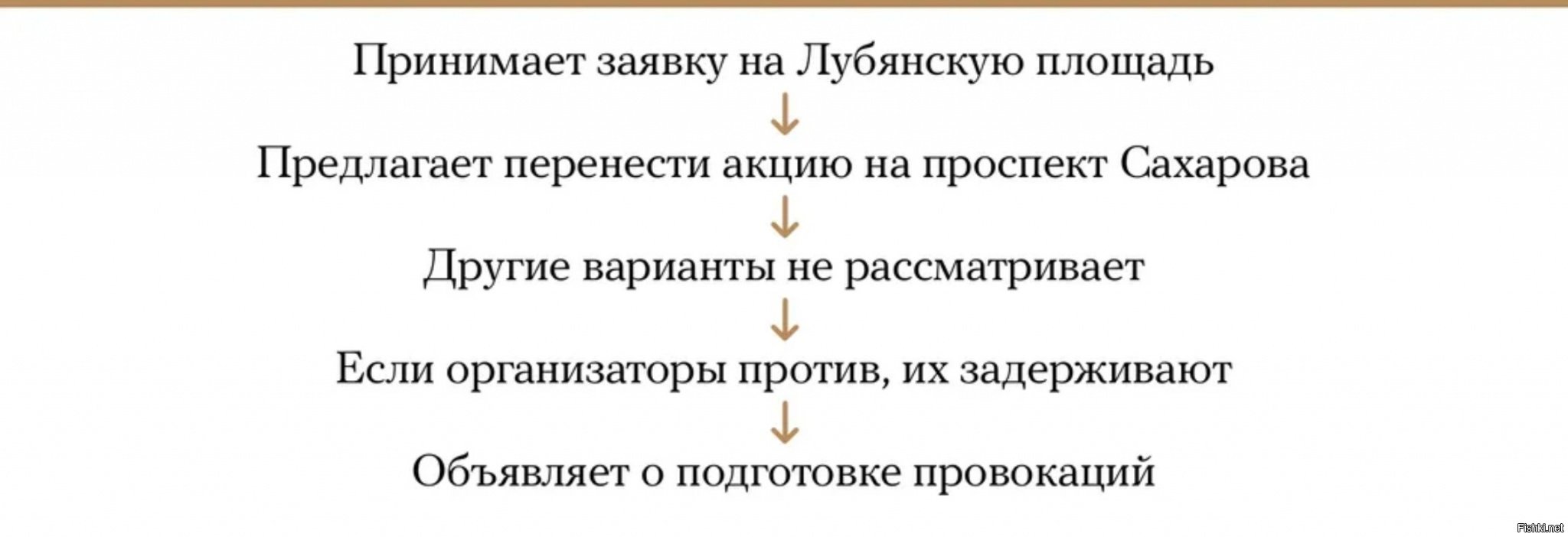 Принимает заявку на Лубянскую площадь

↓

Предлагает перенести акцию на проспект Сахарова

↓

Другие варианты не рассматривает

↓

Если организаторы против, их задерживают

↓

Объявляет о подготовке провокаций

Fishki.net